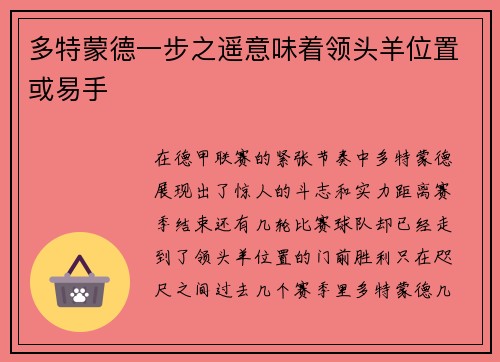 多特蒙德一步之遥意味着领头羊位置或易手

在德甲联赛的紧张节奏中多特蒙德展现出了惊人的斗志和实力距离赛季结束还有几轮比赛球队却已经走到了领头羊位置的门前胜利只在咫尺之间过去几个赛季里多特蒙德几